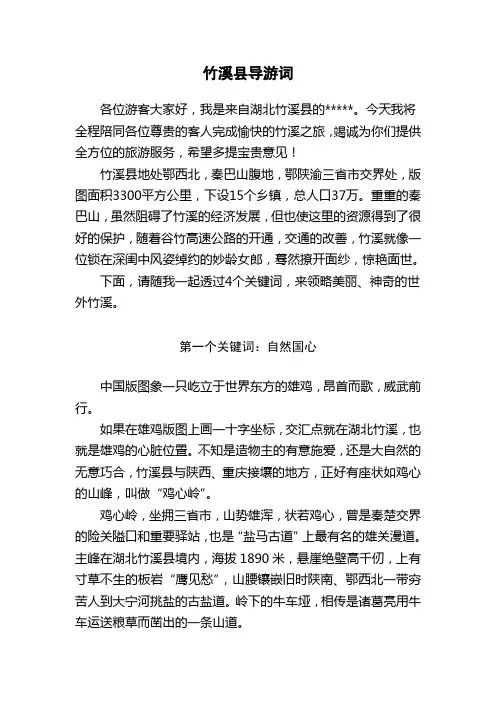 竹溪县导游词

各位游客大家好，我是来自湖北竹溪县的*****。今天我将全程陪同各位尊贵的客人完成愉快的竹溪之旅，竭诚为你们提供全方位的旅游服务，希望多提宝贵意见！

竹溪县地处鄂西北，秦巴山腹地，鄂陕渝三省市交界处，版图面积3300平方公里，下设15个乡镇，总人口37万。重重的秦巴山，虽然阻碍了竹溪的经济发展，但也使这里的资源得到了很好的保护，随着谷竹高速公路的开通，交通的改善，竹溪就像一位锁在深闺中风姿绰约的妙龄女郎，蓦然撩开面纱，惊艳面世。

下面，请随我一起透过4个关键词，来领略美丽、神奇的世外竹溪。

第一个关键词：自然国心

中国版图象一只屹立于世界东方的雄鸡，昂首而歌，威武前行。

如果在雄鸡版图上画一十字坐标，交汇点就在湖北竹溪，也就是雄鸡的心脏位置。不知是造物主的有意施爱，还是大自然的无意巧合，竹溪县与陕西、重庆接壤的地方，正好有座状如鸡心的山峰，叫做“鸡心岭”。

鸡心岭，坐拥三省市，山势雄浑，状若鸡心，曾是秦楚交界的险关隘口和重要驿站，也是“盐马古道”上最有名的雄关漫道。主峰在湖北竹溪县境内，海拔 1890 米，悬崖绝壁高千仞，上有寸草不生的板岩“鹰见愁”，山腰镶嵌旧时陕南、鄂西北一带穷苦人到大宁河挑盐的古盐道。岭下的牛车垭，相传是诸葛亮用牛车运送粮草而凿出的一条山道。